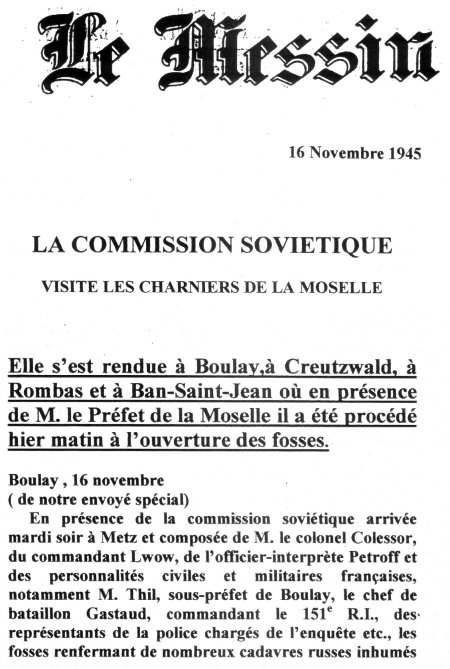 Le Messin

16 Novembre 1945

LA COMMISSION SOVIETIQUE

VISITE LES CHARNIERS DE LA MOSELLE

Elle s'est rendue à Boulay,à Creutzwald, à Rombas et à Ban-Saint-Jean où en présence de M. le Préfet de la Moselle il a été procédé hier matin à l'ouverture des fosses.

Boulay , 16 novembre
( de notre envoyé spécial)
En présence de la commission soviétique arrivée mardi soir à Metz et composée de M. le colonel Colessor, du commandant Lwow, de l'officier-interprète Petroff et des personnalités civiles et militaires françaises, notamment M. Thil, sous-préfet de Boulay, le chef de bataillon Gastaud, commandant le $151^e$ R.I., des représentants de la police chargés de l'enquête etc., les fosses renfermant de nombreux cadavres russes inhumés